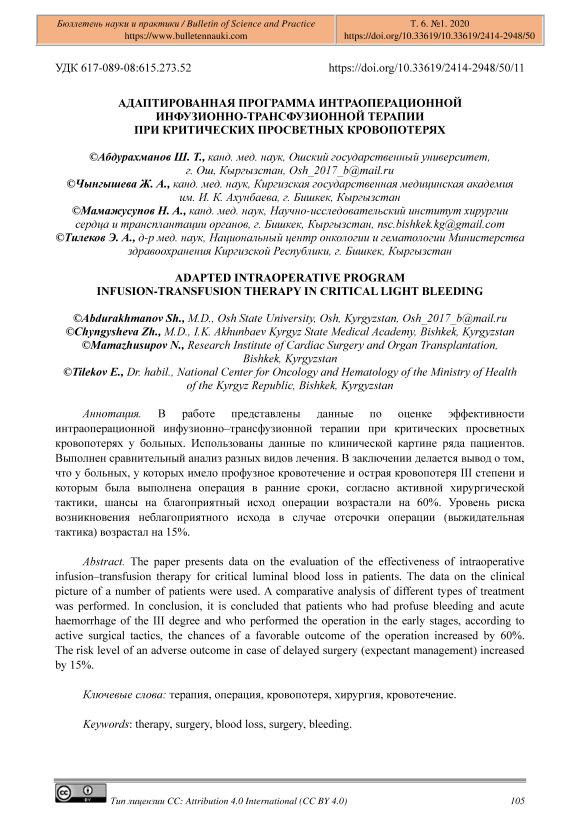 Бюллетень науки и практики / Bulletin of Science and Practice
https://www.bulletennauki.com

Т. 6. №1. 2020
https://doi.org/10.33619/10.33619/2414-2948/50

УДК 617-089-08:615.273.52

https://doi.org/10.33619/2414-2948/50/11

АДАПТИРОВАННАЯ ПРОГРАММА ИНТРАОПЕРАЦИОННОЙ ИНФУЗИОННО-ТРАНСФУЗИОННОЙ ТЕРАПИИ ПРИ КРИТИЧЕСКИХ ПРОСВЕТНЫХ КРОВОПОТЕРЯХ

©Абдурахманов Ш. Т., канд. мед. наук, Ошский государственный университет, г. Ош, Кыргызстан, Osh_2017_b@mail.ru
©Чынгышева Ж. А., канд. мед. наук, Киргизская государственная медицинская академия им. И. К. Ахунбаева, г. Бишкек, Кыргызстан
©Мамажусупов Н. А., канд. мед. наук, Научно-исследовательский институт хирургии сердца и трансплантации органов, г. Бишкек, Кыргызстан, nsc.bishkek.kg@gmail.com
©Тилеков Э. А., д-р мед. наук, Национальный центр онкологии и гематологии Министерства здравоохранения Киргизской Республики, г. Бишкек, Кыргызстан

ADAPTED INTRAOPERATIVE PROGRAM INFUSION-TRANSFUSION THERAPY IN CRITICAL LIGHT BLEEDING

©Abdurakhmanov Sh., M.D., Osh State University, Osh, Kyrgyzstan, Osh_2017_b@mail.ru
©Chyngysheva Zh., M.D., I.K. Akhunbaev Kyrgyz State Medical Academy, Bishkek, Kyrgyzstan
©Mamazhusupov N., Research Institute of Cardiac Surgery and Organ Transplantation, Bishkek, Kyrgyzstan
©Tilekov E., Dr. habil., National Center for Oncology and Hematology of the Ministry of Health of the Kyrgyz Republic, Bishkek, Kyrgyzstan

Аннотация. В работе представлены данные по оценке эффективности интраоперационной инфузионно–трансфузионной терапии при критических просветных кровопотерях у больных. Использованы данные по клинической картине ряда пациентов. Выполнен сравнительный анализ разных видов лечения. В заключении делается вывод о том, что у больных, у которых имело профузное кровотечение и острая кровопотеря III степени и которым была выполнена операция в ранние сроки, согласно активной хирургической тактики, шансы на благоприятный исход операции возрастали на 60%. Уровень риска возникновения неблагоприятного исхода в случае отсрочки операции (выжидательная тактика) возрастал на 15%.

Abstract. The paper presents data on the evaluation of the effectiveness of intraoperative infusion–transfusion therapy for critical luminal blood loss in patients. The data on the clinical picture of a number of patients were used. A comparative analysis of different types of treatment was performed. In conclusion, it is concluded that patients who had profuse bleeding and acute haemorrhage of the III degree and who performed the operation in the early stages, according to active surgical tactics, the chances of a favorable outcome of the operation increased by 60%. The risk level of an adverse outcome in case of delayed surgery (expectant management) increased by 15%.

Ключевые слова: терапия, операция, кровопотеря, хирургия, кровотечение.

Keywords: therapy, surgery, blood loss, surgery, bleeding.

Тип лицензии CC: Attribution 4.0 International (CC BY 4.0)

105